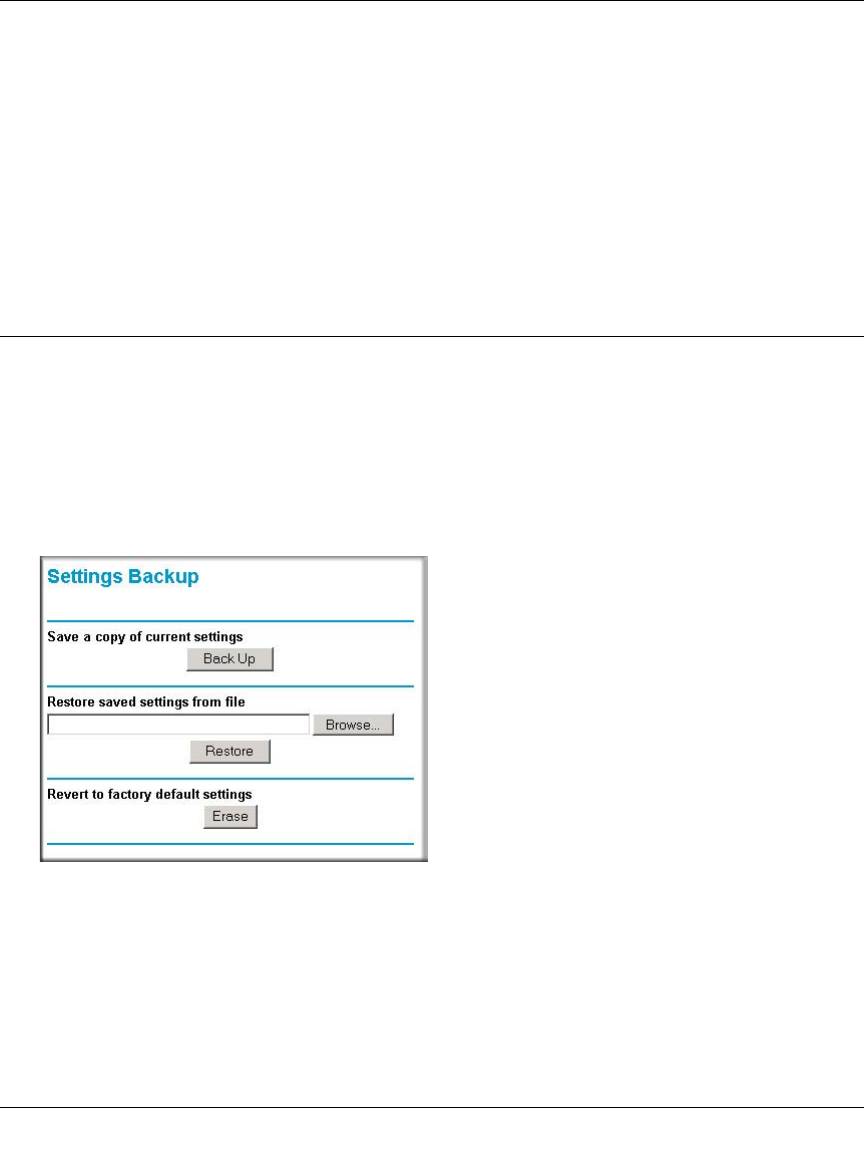 Settings Backup

Save a copy of current settings

Back Up

Restore saved settings from file

Browse...

Restore

Revert to factory default settings

Erase